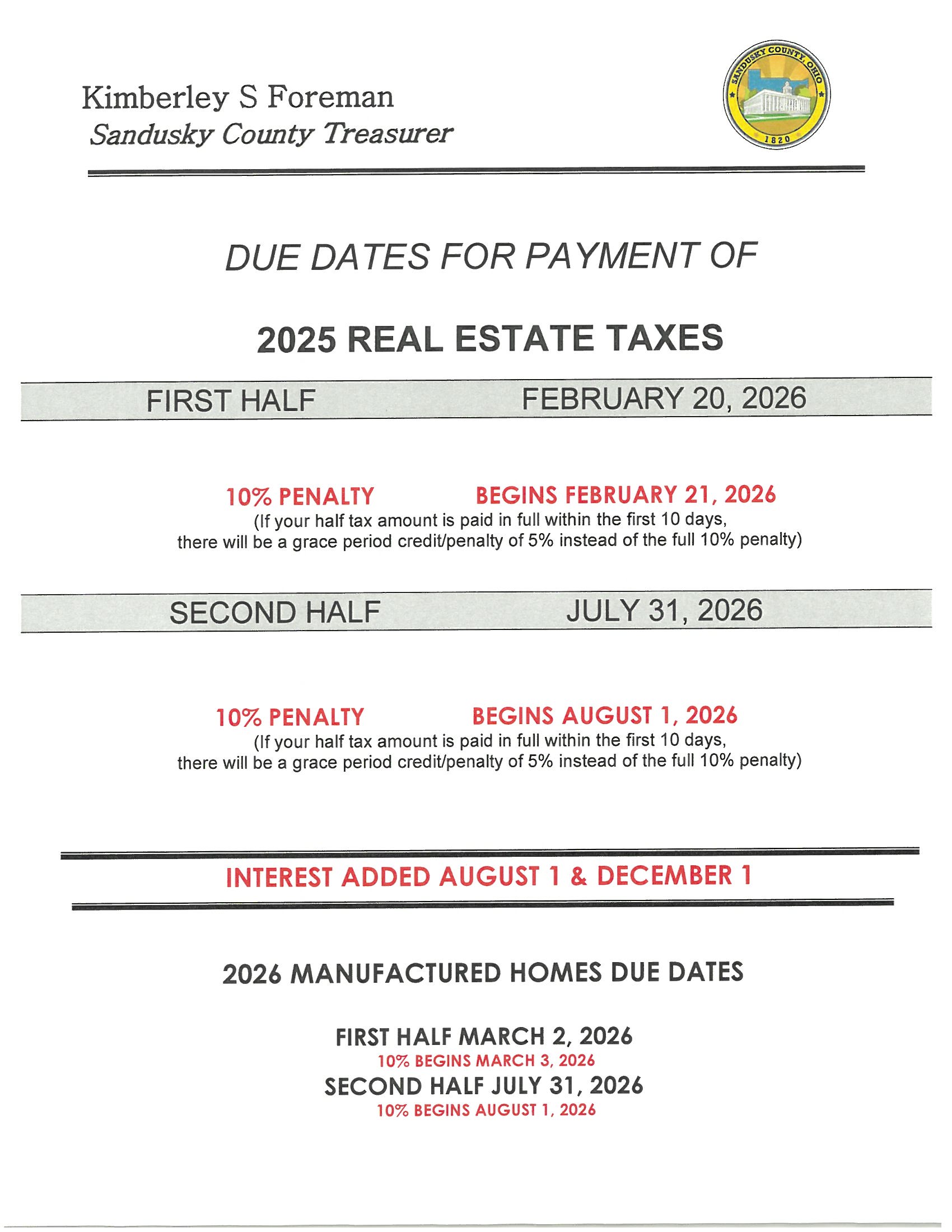 Kimberley S Foreman
Sandusky County Treasurer

SANDUSKY COUNTY, OHIO
1820

DUE DATES FOR PAYMENT OF

2025 REAL ESTATE TAXES

FIRST HALF FEBRUARY 20, 2026

10% PENALTY BEGINS FEBRUARY 21, 2026
(If your half tax amount is paid in full within the first 10 days, there will be a grace period credit/penalty of 5% instead of the full 10% penalty)

SECOND HALF JULY 31, 2026

10% PENALTY BEGINS AUGUST 1, 2026
(If your half tax amount is paid in full within the first 10 days, there will be a grace period credit/penalty of 5% instead of the full 10% penalty)

INTEREST ADDED AUGUST 1 & DECEMBER 1

2026 MANUFACTURED HOMES DUE DATES

FIRST HALF MARCH 2, 2026
10% BEGINS MARCH 3, 2026
SECOND HALF JULY 31, 2026
10% BEGINS AUGUST 1, 2026